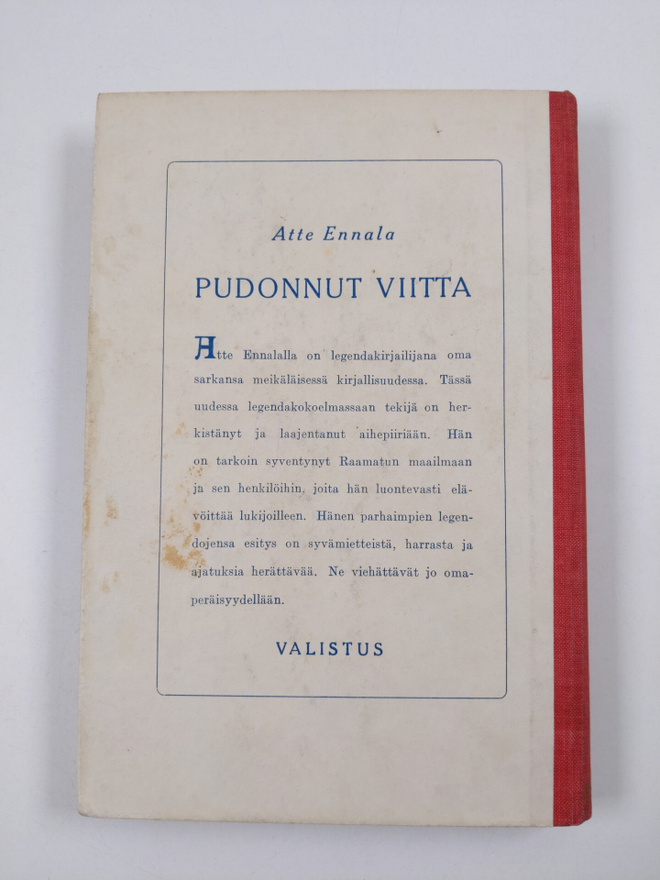 Atte Ennala

PUDONNUT VIITTA

Atte Ennalalla on legendakirjailijana oma sarkansa meikäläisessä kirjallisuudessa. Tässä uudessa legendakokoelmassaan tekijä on herkistänyt ja laajentanut aihepiiriään. Hän on tarkoin syventynyt Raamatun maailmaan ja sen henkilöihin, joita hän luontevasti elävöittää lukijoilleen. Hänen parhaimpien legendojensa esitys on syvämietteistä, harrasta ja ajatuksia herättävää. Ne viehättävät jo omaperäisyydellään.

VALISTUS